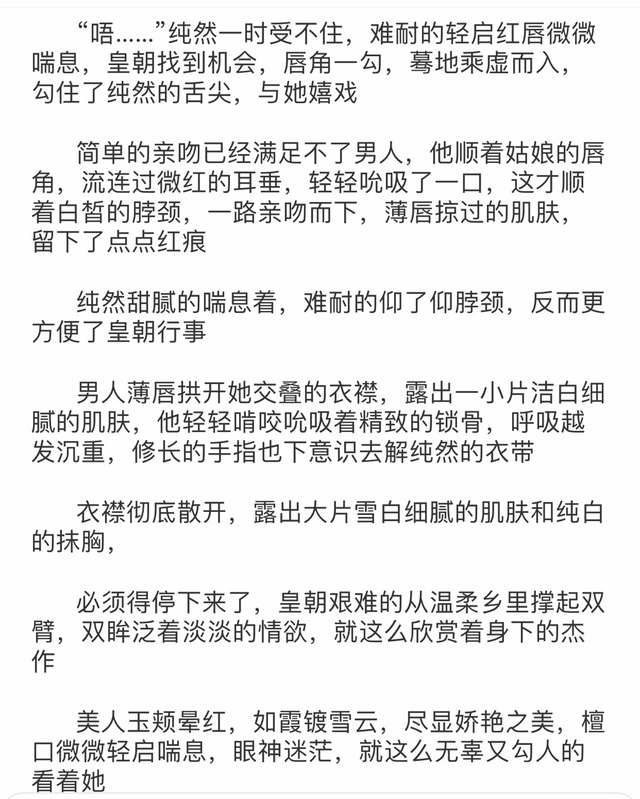 “唔……”纯然一时受不住，难耐的轻启红唇微微喘息，皇朝找到机会，唇角一勾，蓦地乘虚而入，勾住了纯然的舌尖，与她嬉戏

简单的亲吻已经满足不了男人，他顺着姑娘的唇角，流连过微红的耳垂，轻轻吮吸了一口，这才顺着白皙的脖颈，一路亲吻而下，薄唇掠过的肌肤，留下了点点红痕

纯然甜腻的喘息着，难耐的仰了仰脖颈，反而更方便了皇朝行事

男人薄唇拱开她交叠的衣襟，露出一小片洁白细腻的肌肤，他轻轻啃咬吮吸着精致的锁骨，呼吸越发沉重，修长的手指也下意识去解纯然的衣带

衣襟彻底散开，露出大片雪白细腻的肌肤和纯白的抹胸，

必须得停下来了，皇朝艰难的从温柔乡里撑起双臂，双眸泛着淡淡的情欲，就这么欣赏着身下的杰作

美人玉颊晕红，如霞镀雪云，尽显娇艳之美，檀口微微轻启喘息，眼神迷茫，就这么无辜又勾人的看着她